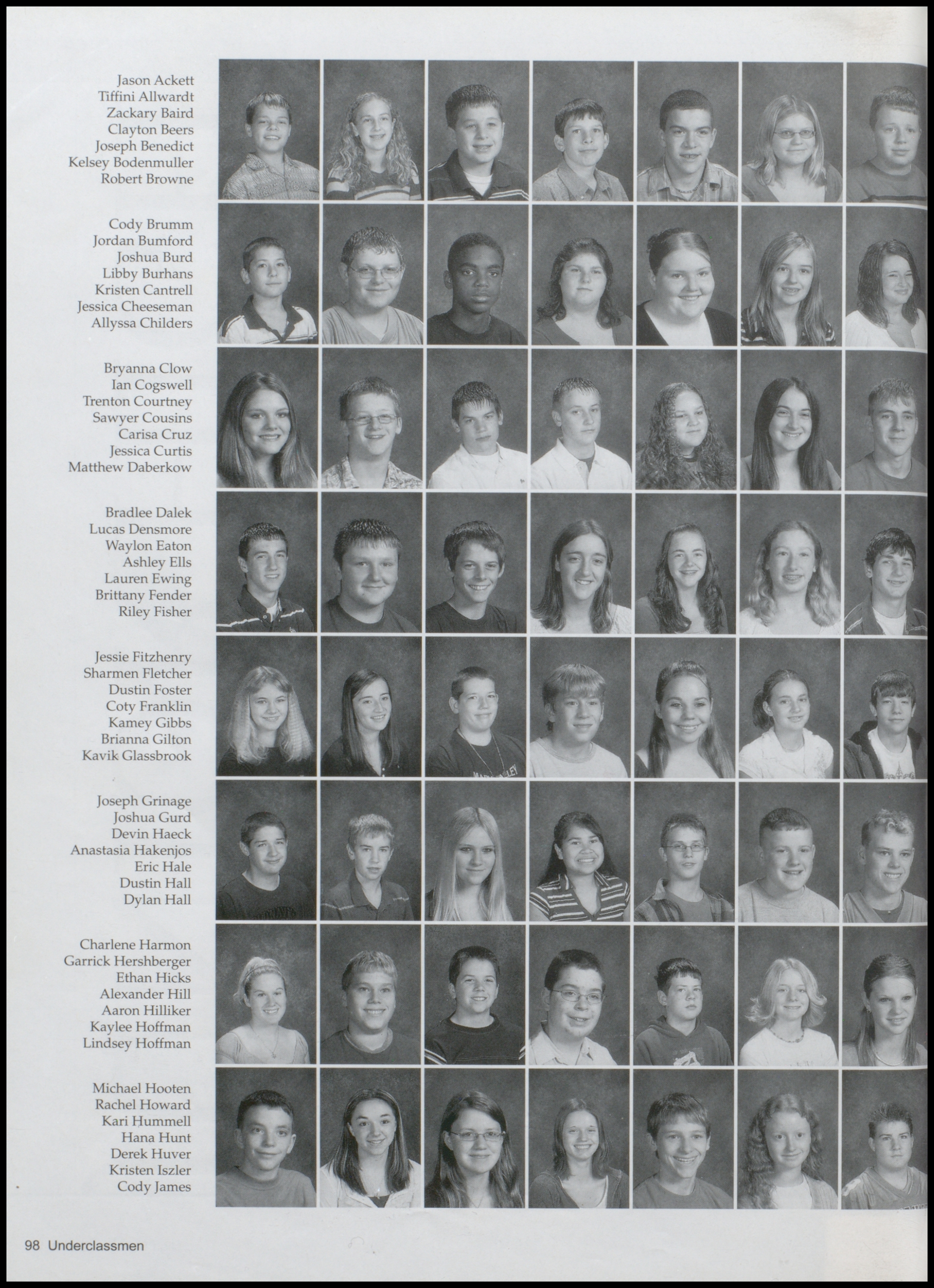 Jason Ackett
Tiffini Allwardt
Zackary Baird
Clayton Beers
Joseph Benedict
Kelsey Bodenmuller
Robert Browne

Cody Brumm
Jordan Bumford
Joshua Burd
Libby Burhans
Kristen Cantrell
Jessica Cheeseman
Allyssa Childers

Bryanna Clow
Ian Cogswell
Trenton Courtney
Sawyer Cousins
Carisa Cruz
Jessica Curtis
Matthew Daberkow

Bradlee Dalek
Lucas Densmore
Waylon Eaton
Ashley Ells
Lauren Ewing
Brittany Fender
Riley Fisher

Jessie Fitzhenry
Sharmen Fletcher
Dustin Foster
Coty Franklin
Kamey Gibbs
Brianna Gilton
Kavik Glassbrook

Joseph Grinage
Joshua Gurd
Devin Haeck
Anastasia Hakenjos
Eric Hale
Dustin Hall
Dylan Hall

Charlene Harmon
Garrick Hershberger
Ethan Hicks
Alexander Hill
Aaron Hilliker
Kaylee Hoffman
Lindsey Hoffman

Michael Hooten
Rachel Howard
Kari Hummell
Hana Hunt
Derek Huver
Kristen Iszler
Cody James

98 Underclassmen